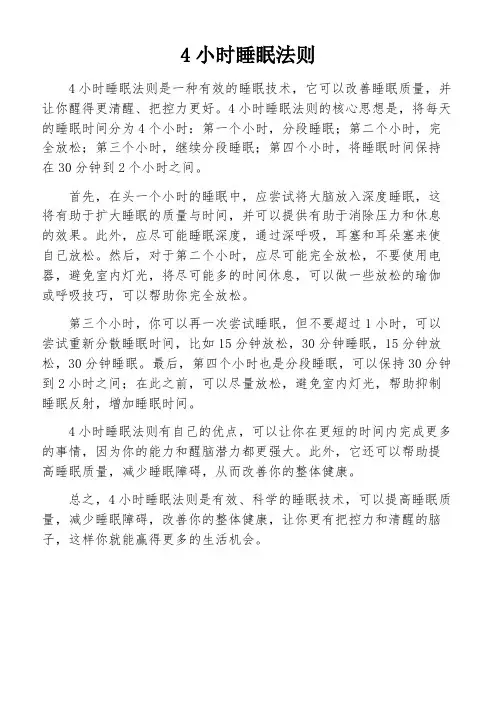 4 小时睡眠法则

4 小时睡眠法则是一种有效的睡眠技术，它可以改善睡眠质量，并让你醒得更清醒、把控力更好。4 小时睡眠法则的核心思想是，将每天的睡眠时间分为 4 个小时：第一个小时，分段睡眠；第二个小时，完全放松；第三个小时，继续分段睡眠；第四个小时，将睡眠时间保持在 30 分钟到 2 个小时之间。

首先，在头一个小时的睡眠中，应尝试将大脑放入深度睡眠，这将有助于扩大睡眠的质量与时间，并可以提供有助于消除压力和休息的效果。此外，应尽可能睡眠深度，通过深呼吸，耳塞和耳朵塞来使自己放松。然后，对于第二个小时，应尽可能完全放松，不要使用电器，避免室内灯光，将尽可能多的时间休息，可以做一些放松的瑜伽或呼吸技巧，可以帮助你完全放松。

第三个小时，你可以再一次尝试睡眠，但不要超过 1 小时，可以尝试重新分散睡眠时间，比如 15 分钟放松，30 分钟睡眠，15 分钟放松，30 分钟睡眠。最后，第四个小时也是分段睡眠，可以保持 30 分钟到 2 小时之间；在此之前，可以尽量放松，避免室内灯光，帮助抑制睡眠反射，增加睡眠时间。

4 小时睡眠法则有自己的优点，可以让你在更短的时间内完成更多的事情，因为你的能力和醒脑潜力都更强大。此外，它还可以帮助提高睡眠质量，减少睡眠障碍，从而改善你的整体健康。

总之，4 小时睡眠法则是有效、科学的睡眠技术，可以提高睡眠质量，减少睡眠障碍，改善你的整体健康，让你更有把控力和清醒的脑子，这样你就能赢得更多的生活机会。